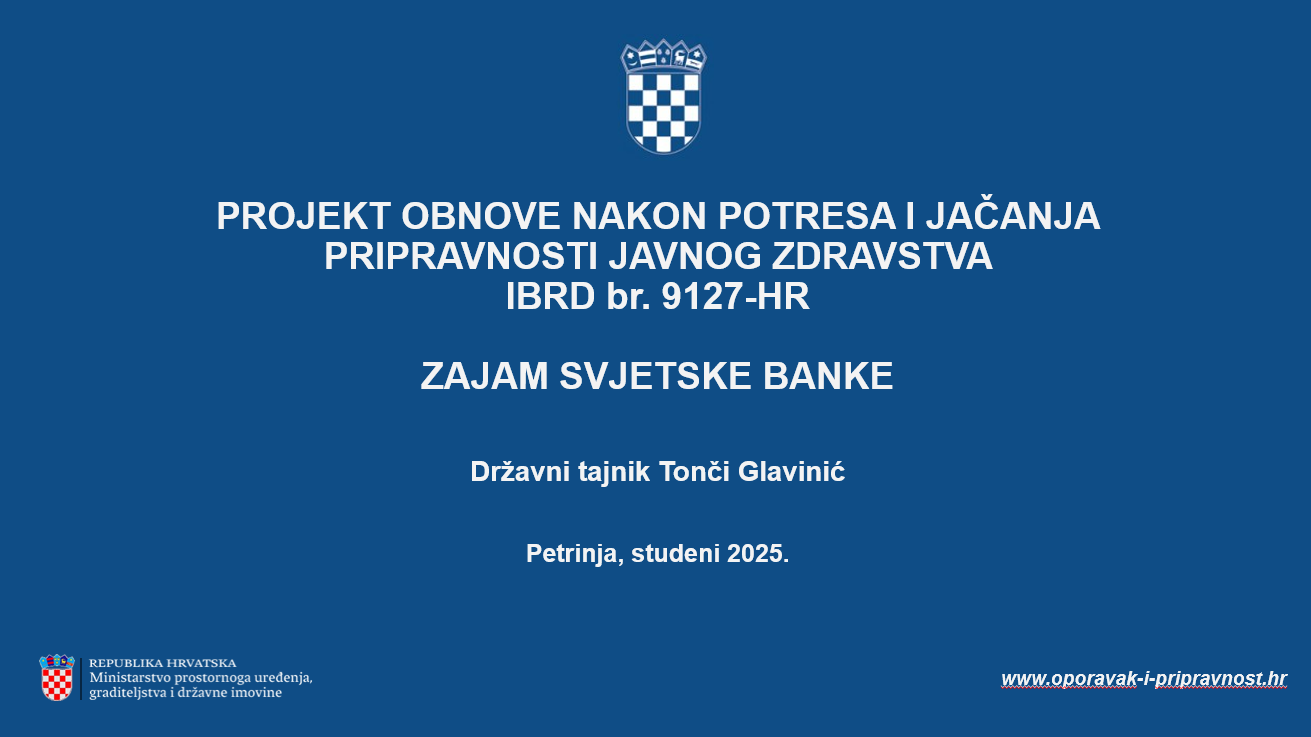 PROJEKT OBNOVE NAKON POTRESA I JAČANJA
PRIPRAVNOSTI JAVNOG ZDRAVSTVA
IBRD br. 9127-HR

ZAJAM SVJETSKE BANKE

Državni tajnik Tonči Glavinić

Petrinja, studeni 2025.

REPUBLIKA HRVATSKA
Ministarstvo prostornoga uređenja,
graditeljstva i državne imovine

www.oporavak-i-pripravnost.hr